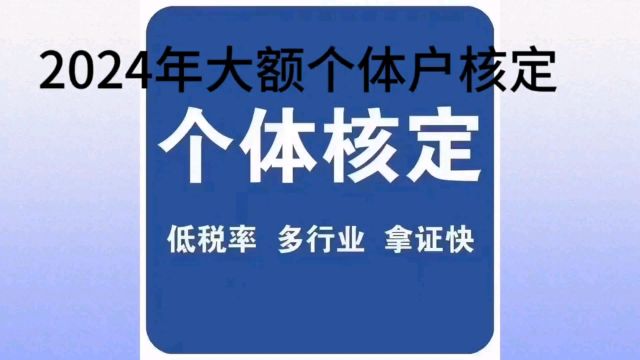 2024年大额个体户核定

个体核定

低税率 多行业 拿证快